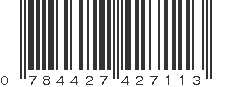 0 784427 427113